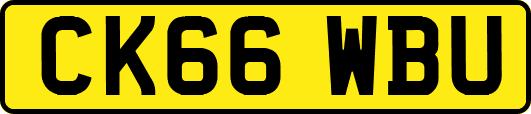 CK66 WBU